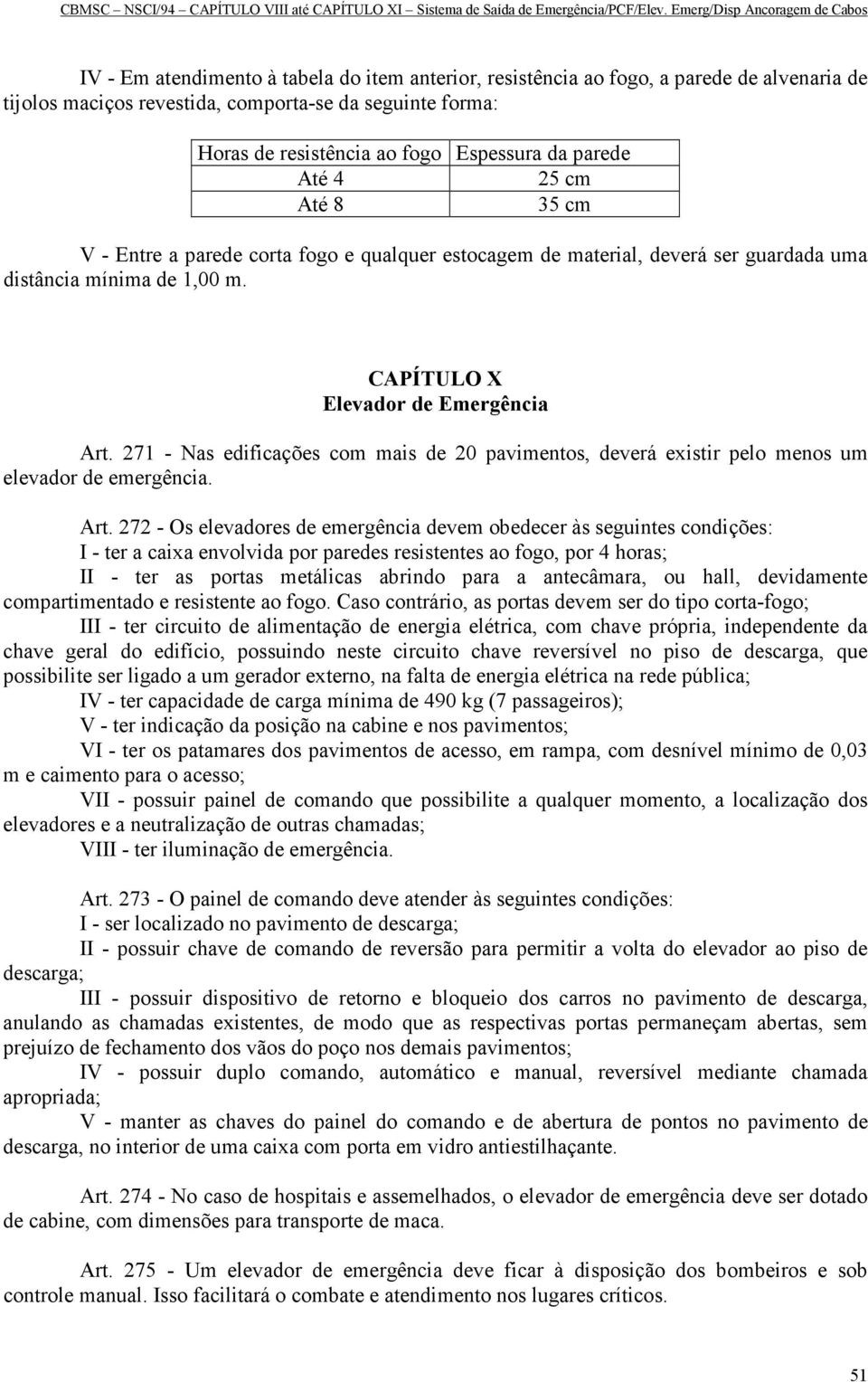 CBMSC – NSCI/94 – CAPÍTULO VIII até CAPÍTULO XI – Sistema de Saída de Emergência/PCF/Elev. Emerg/Disp Ancoragem de Cabos

IV - Em atendimento à tabela do item anterior, resistência ao fogo, a parede de alvenaria de tijolos maciços revestida, comporta-se da seguinte forma:

| Horas de resistência ao fogo | Espessura da parede |
|---|---|
| Até 4 | 25 cm |
| Até 8 | 35 cm |

V - Entre a parede corta fogo e qualquer estocagem de material, deverá ser guardada uma distância mínima de 1,00 m.

CAPÍTULO X
Elevador de Emergência

Art. 271 - Nas edificações com mais de 20 pavimentos, deverá existir pelo menos um elevador de emergência.

Art. 272 - Os elevadores de emergência devem obedecer às seguintes condições:
I - ter a caixa envolvida por paredes resistentes ao fogo, por 4 horas;
II - ter as portas metálicas abrindo para a antecâmara, ou hall, devidamente compartimentado e resistente ao fogo. Caso contrário, as portas devem ser do tipo corta-fogo;
III - ter circuito de alimentação de energia elétrica, com chave própria, independente da chave geral do edifício, possuindo neste circuito chave reversível no piso de descarga, que possibilite ser ligado a um gerador externo, na falta de energia elétrica na rede pública;
IV - ter capacidade de carga mínima de 490 kg (7 passageiros);
V - ter indicação da posição na cabine e nos pavimentos;
VI - ter os patamares dos pavimentos de acesso, em rampa, com desnível mínimo de 0,03 m e caimento para o acesso;
VII - possuir painel de comando que possibilite a qualquer momento, a localização dos elevadores e a neutralização de outras chamadas;
VIII - ter iluminação de emergência.

Art. 273 - O painel de comando deve atender às seguintes condições:
I - ser localizado no pavimento de descarga;
II - possuir chave de comando de reversão para permitir a volta do elevador ao piso de descarga;
III - possuir dispositivo de retorno e bloqueio dos carros no pavimento de descarga, anulando as chamadas existentes, de modo que as respectivas portas permaneçam abertas, sem prejuízo de fechamento dos vãos do poço nos demais pavimentos;
IV - possuir duplo comando, automático e manual, reversível mediante chamada apropriada;
V - manter as chaves do painel do comando e de abertura de pontos no pavimento de descarga, no interior de uma caixa com porta em vidro antiestilhaçante.

Art. 274 - No caso de hospitais e assemelhados, o elevador de emergência deve ser dotado de cabine, com dimensões para transporte de maca.

Art. 275 - Um elevador de emergência deve ficar à disposição dos bombeiros e sob controle manual. Isso facilitará o combate e atendimento nos lugares críticos.

51